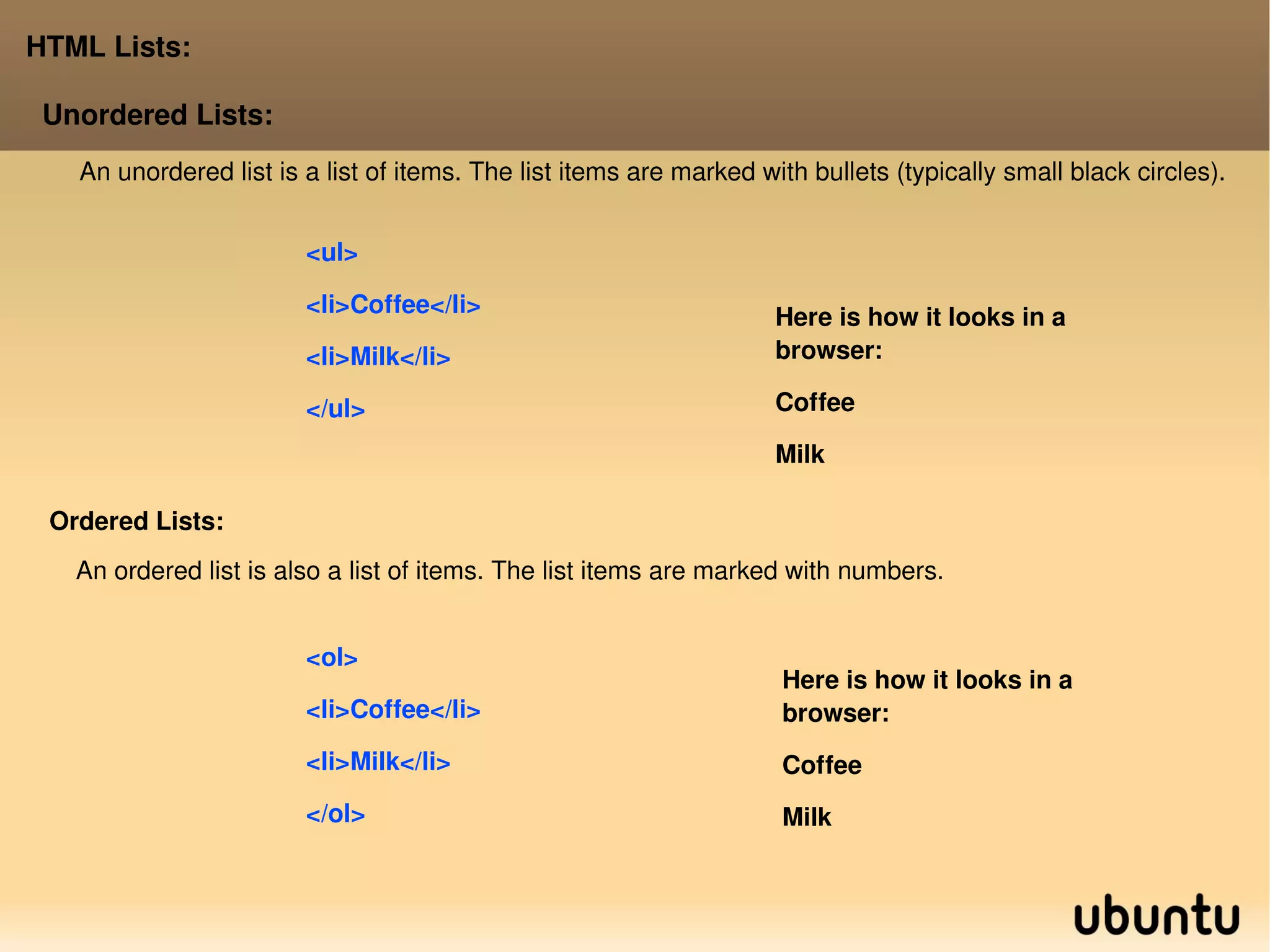 HTML Lists:

Unordered Lists:

An unordered list is a list of items. The list items are marked with bullets (typically small black circles).

<ul>

<li>Coffee</li>

<li>Milk</li>

</ul>

Here is how it looks in a browser:

Coffee

Milk

Ordered Lists:

An ordered list is also a list of items. The list items are marked with numbers.

<ol>

<li>Coffee</li>

<li>Milk</li>

</ol>

Here is how it looks in a browser:

Coffee

Milk

ubuntu